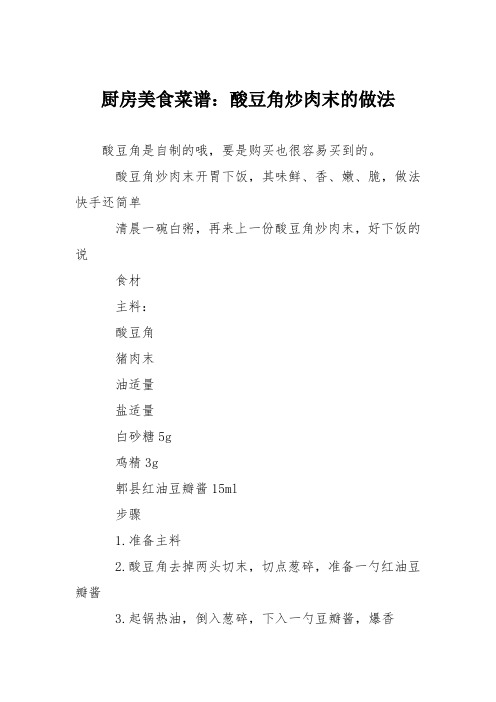 厨房美食菜谱：酸豆角炒肉末的做法

酸豆角是自制的哦，要是购买也很容易买到的。

酸豆角炒肉末开胃下饭，其味鲜、香、嫩、脆，做法快手还简单

清晨一碗白粥，再来上一份酸豆角炒肉末，好下饭的说

食材

主料：

酸豆角

猪肉末

油适量

盐适量

白砂糖 5g

鸡精 3g

郫县红油豆瓣酱 15ml

步骤

1.准备主料

2.酸豆角去掉两头切末，切点葱碎，准备一勺红油豆瓣酱

3.起锅热油，倒入葱碎，下入一勺豆瓣酱，爆香